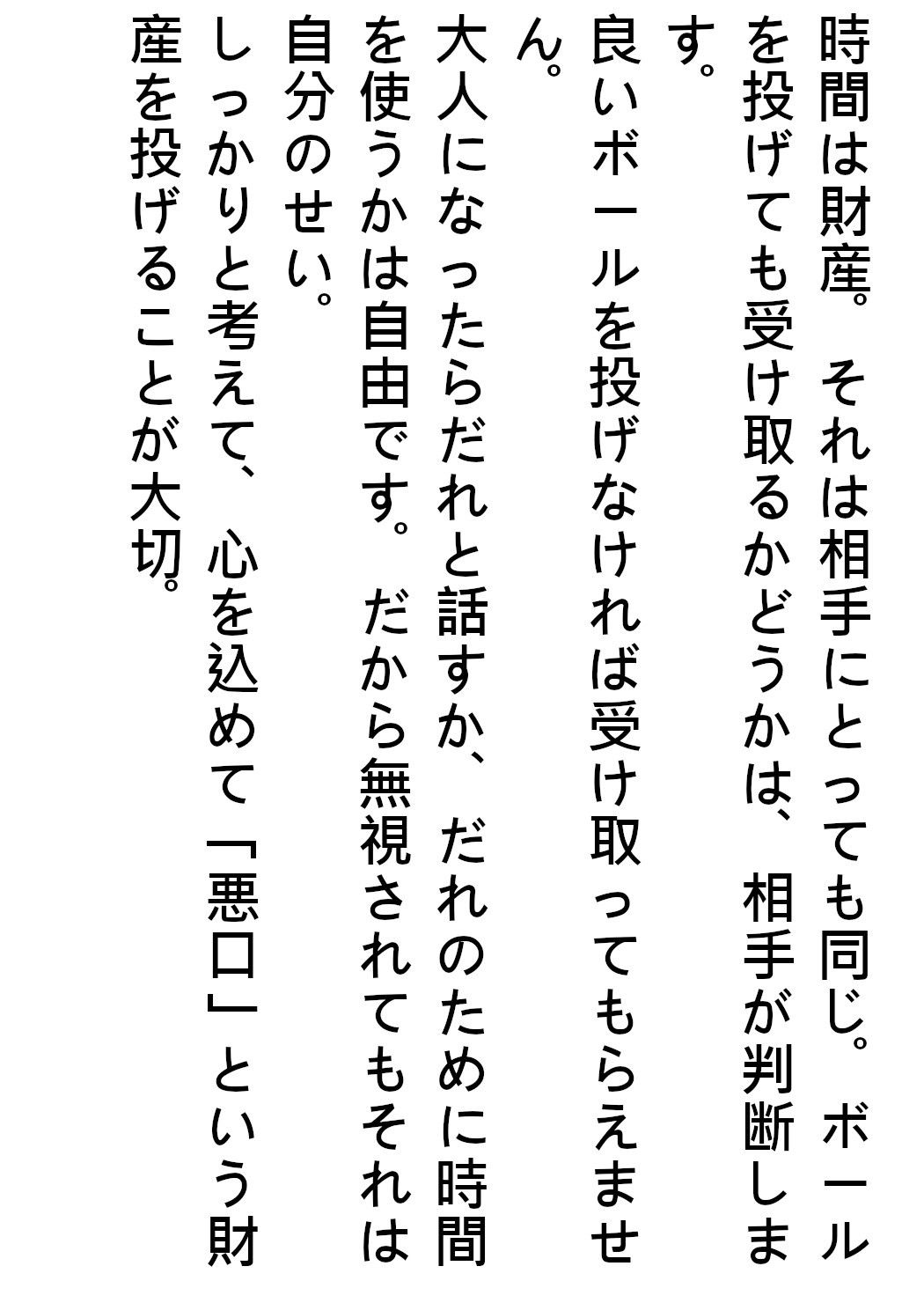 時間は財産。それは相手にとっても同じ。ボールを投げても受け取るかどうかは、相手が判断します。

良いボールを投げなければ受け取ってもらえません。

大人になったらだれと話すか、だれのために時間を使うかは自由です。だから無視されてもそれは自分のせい。

しっかりと考えて、心を込めて「悪口」という財産を投げることが大切。